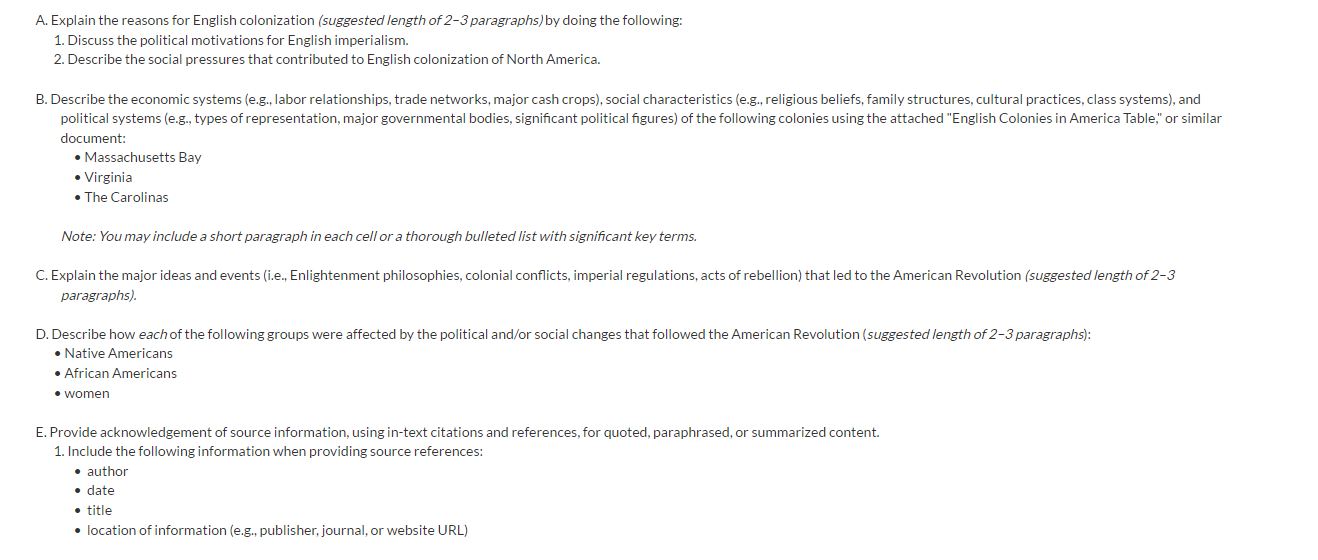 A. Explain the reasons for English colonization (suggested length of 2–3 paragraphs) by doing the following:
1. Discuss the political motivations for English imperialism.
2. Describe the social pressures that contributed to English colonization of North America.

B. Describe the economic systems (e.g., labor relationships, trade networks, major cash crops), social characteristics (e.g., religious beliefs, family structures, cultural practices, class systems), and political systems (e.g., types of representation, major governmental bodies, significant political figures) of the following colonies using the attached "English Colonies in America Table," or similar document:
• Massachusetts Bay
• Virginia
• The Carolinas

Note: You may include a short paragraph in each cell or a thorough bulleted list with significant key terms.

C. Explain the major ideas and events (i.e., Enlightenment philosophies, colonial conflicts, imperial regulations, acts of rebellion) that led to the American Revolution (suggested length of 2–3 paragraphs).

D. Describe how each of the following groups were affected by the political and/or social changes that followed the American Revolution (suggested length of 2–3 paragraphs):
• Native Americans
• African Americans
• women

E. Provide acknowledgement of source information, using in-text citations and references, for quoted, paraphrased, or summarized content.
1. Include the following information when providing source references:
• author
• date
• title
• location of information (e.g., publisher, journal, or website URL)